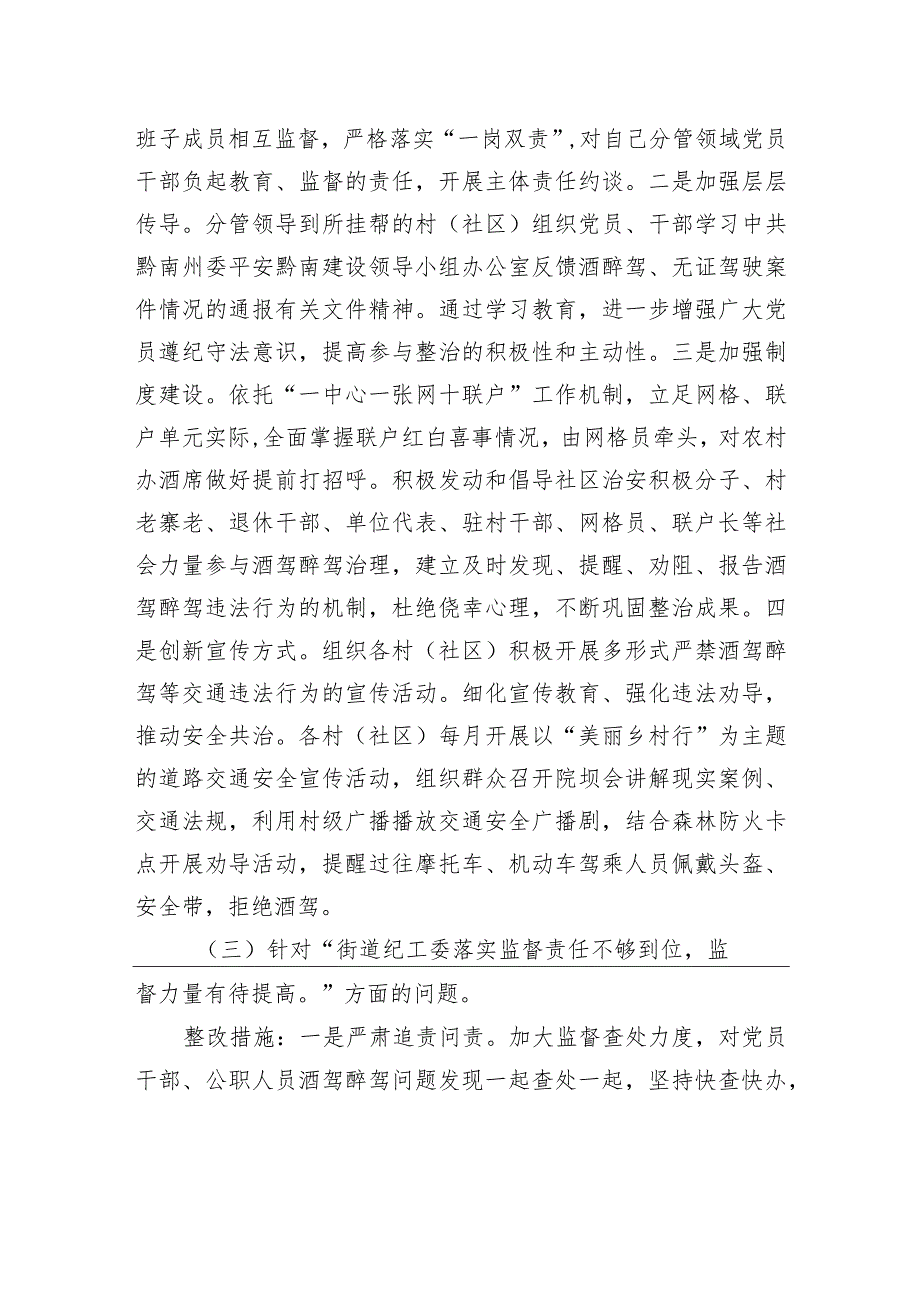 班子成员相互监督，严格落实“一岗双责”，对自己分管领域党员干部负起教育、监督的责任，开展主体责任约谈。二是加强层层传导。分管领导到所挂帮的村（社区）组织党员、干部学习中共黔南州委平安黔南建设领导小组办公室反馈酒醉驾、无证驾驶案件情况的通报有关文件精神。通过学习教育，进一步增强广大党员遵纪守法意识，提高参与整治的积极性和主动性。三是加强制度建设。依托“一中心一张网十联户”工作机制，立足网格、联户单元实际，全面掌握联户红白喜事情况，由网格员牵头，对农村办酒席做好提前打招呼。积极发动和倡导社区治安积极分子、村老寨老、退休干部、单位代表、驻村干部、网格员、联户长等社会力量参与酒驾醉驾治理，建立及时发现、提醒、劝阻、报告酒驾醉驾违法行为的机制，杜绝侥幸心理，不断巩固整治成果。四是创新宣传方式。组织各村（社区）积极开展多形式严禁酒驾醉驾等交通违法行为的宣传活动。细化宣传教育、强化违法劝导，推动安全共治。各村（社区）每月开展以“美丽乡村行”为主题的道路交通安全宣传活动，组织群众召开院坝会讲解现实案例、交通法规，利用村级广播播放交通安全广播剧，结合森林防火卡点开展劝导活动，提醒过往摩托车、机动车驾乘人员佩戴头盔、安全带，拒绝酒驾。

（三）针对“街道纪工委落实监督责任不够到位，监督力量有待提高。”方面的问题。

整改措施：一是严肃追责问责。加大监督查处力度，对党员干部、公职人员酒驾醉驾问题发现一起查处一起，坚持快查快办，